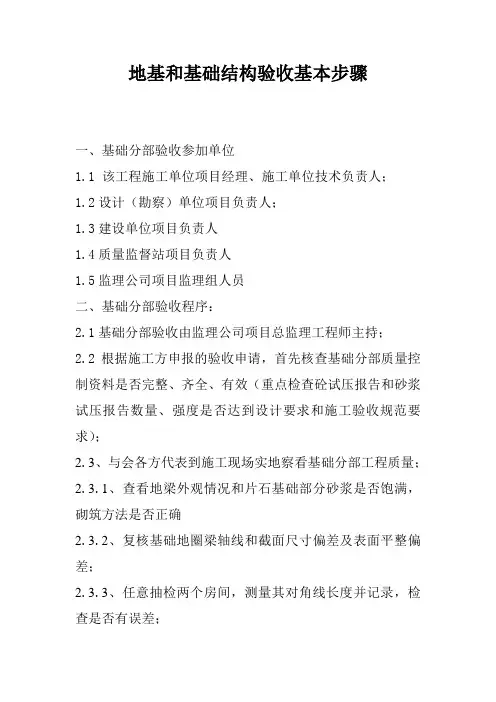 地基和基础结构验收基本步骤

一、基础分部验收参加单位

1.1 该工程施工单位项目经理、施工单位技术负责人；

1.2 设计（勘察）单位项目负责人；

1.3 建设单位项目负责人

1.4 质量监督站项目负责人

1.5 监理公司项目监理组人员

二、基础分部验收程序：

2.1 基础分部验收由监理公司项目总监理工程师主持；

2.2 根据施工方申报的验收申请，首先核查基础分部质量控制资料是否完整、齐全、有效（重点检查砼试压报告和砂浆试压报告数量、强度是否达到设计要求和施工验收规范要求）；

2.3、与会各方代表到施工现场实地察看基础分部工程质量；

2.3.1、查看地梁外观情况和片石基础部分砂浆是否饱满，砌筑方法是否正确

2.3.2、复核基础地圈梁轴线和截面尺寸偏差及表面平整偏差；

2.3.3、任意抽检两个房间，测量其对角线长度并记录，检查是否有误差；